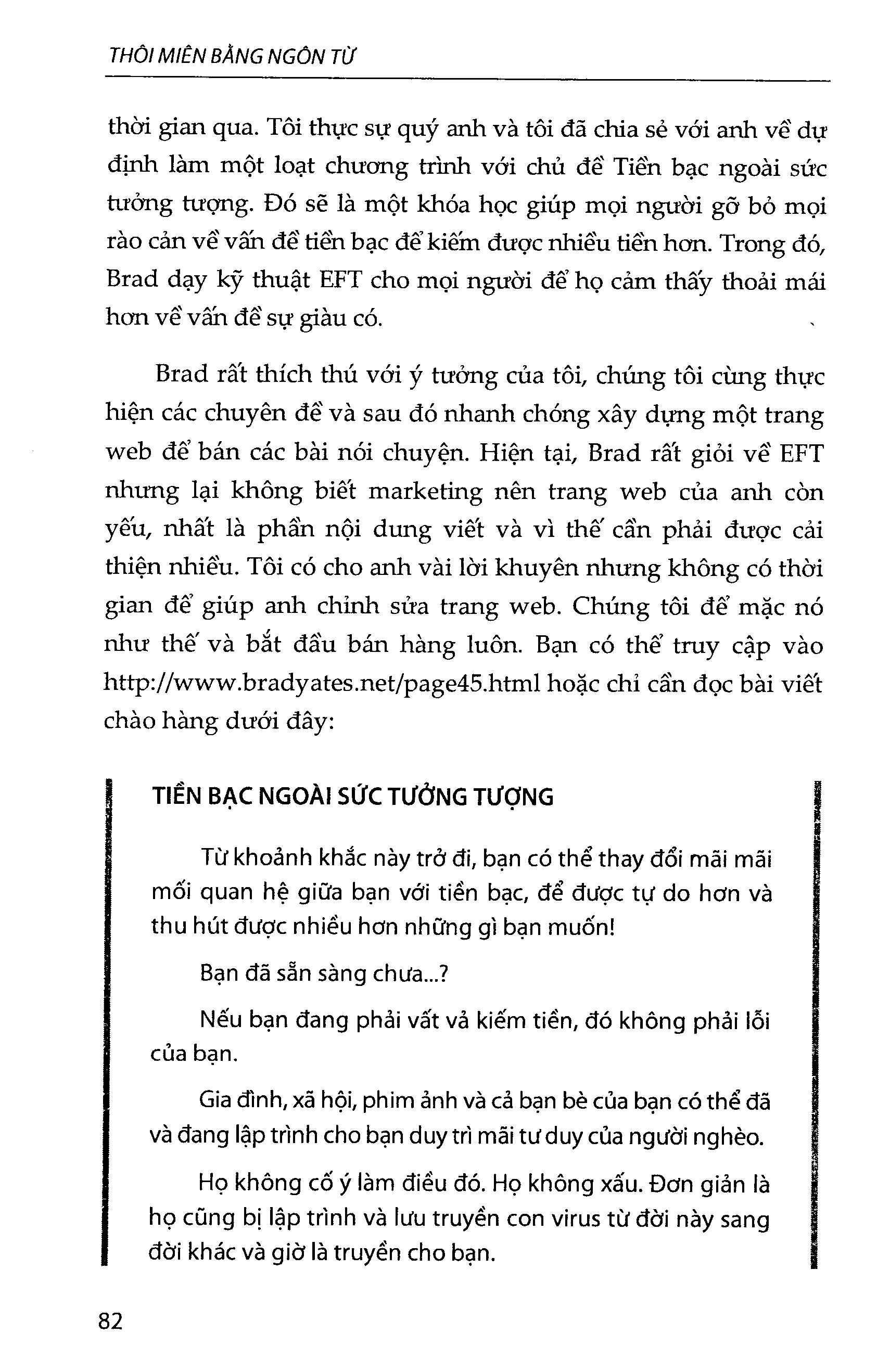 THÔI MIÊN BẰNG NGÔN TỪ

thời gian qua. Tôi thực sự quý anh và tôi đã chia sẻ với anh về dự định làm một loạt chương trình với chủ đề Tiền bạc ngoài sức tưởng tượng. Đó sẽ là một khóa học giúp mọi người gỡ bỏ mọi rào cản về vấn đề tiền bạc để kiếm được nhiều tiền hơn. Trong đó, Brad dạy kỹ thuật EFT cho mọi người để họ cảm thấy thoải mái hơn về vấn đề sự giàu có.

Brad rất thích thú với ý tưởng của tôi, chúng tôi cùng thực hiện các chuyên đề và sau đó nhanh chóng xây dựng một trang web để bán các bài nói chuyện. Hiện tại, Brad rất giỏi về EFT nhưng lại không biết marketing nên trang web của anh còn yếu, nhất là phần nội dung viết và vì thế cần phải được cải thiện nhiều. Tôi có cho anh vài lời khuyên nhưng không có thời gian để giúp anh chỉnh sửa trang web. Chúng tôi để mặc nó như thế và bắt đầu bán hàng luôn. Bạn có thể truy cập vào http://www.bradyates.net/page45.html hoặc chỉ cần đọc bài viết chào hàng dưới đây:

TIỀN BẠC NGOÀI SỨC TƯỞNG TƯỢNG

Từ khoảnh khắc này trở đi, bạn có thể thay đổi mãi mãi mối quan hệ giữa bạn với tiền bạc, để được tự do hơn và thu hút được nhiều hơn những gì bạn muốn!

Bạn đã sẵn sàng chưa...?

Nếu bạn đang phải vất vả kiếm tiền, đó không phải lỗi của bạn.

Gia đình, xã hội, phim ảnh và cả bạn bè của bạn có thể đã và đang lập trình cho bạn duy trì mãi tư duy của người nghèo.

Họ không cố ý làm điều đó. Họ không xấu. Đơn giản là họ cũng bị lập trình và lưu truyền con virus từ đời này sang đời khác và giờ là truyền cho bạn.

82